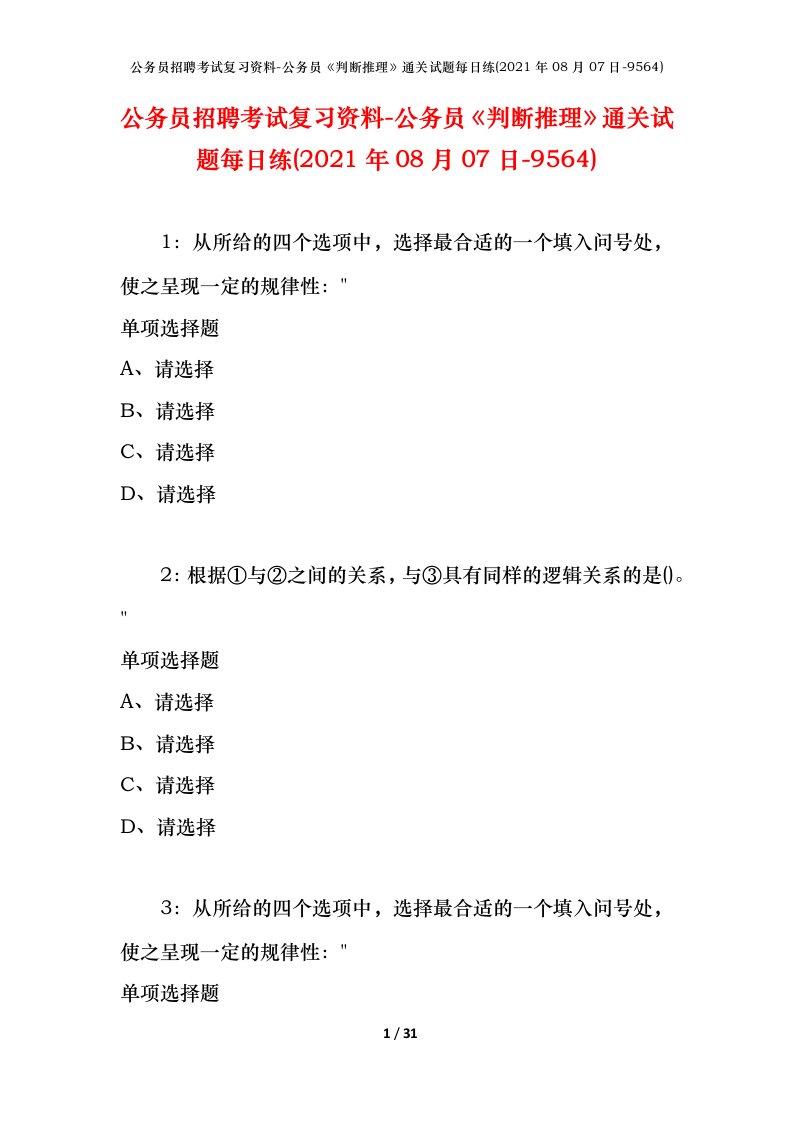 公务员招聘考试复习资料-公务员《判断推理》通关试题每日练(2021 年 08 月 07 日-9564)

公务员招聘考试复习资料-公务员《判断推理》通关试题每日练(2021 年 08 月 07 日-9564)

1：从所给的四个选项中，选择最合适的一个填入问号处，使之呈现一定的规律性："

单项选择题

A、请选择

B、请选择

C、请选择

D、请选择

2：根据①与②之间的关系，与③具有同样的逻辑关系的是()。"

单项选择题

A、请选择

B、请选择

C、请选择

D、请选择

3：从所给的四个选项中，选择最合适的一个填入问号处，使之呈现一定的规律性："

单项选择题

1 / 31